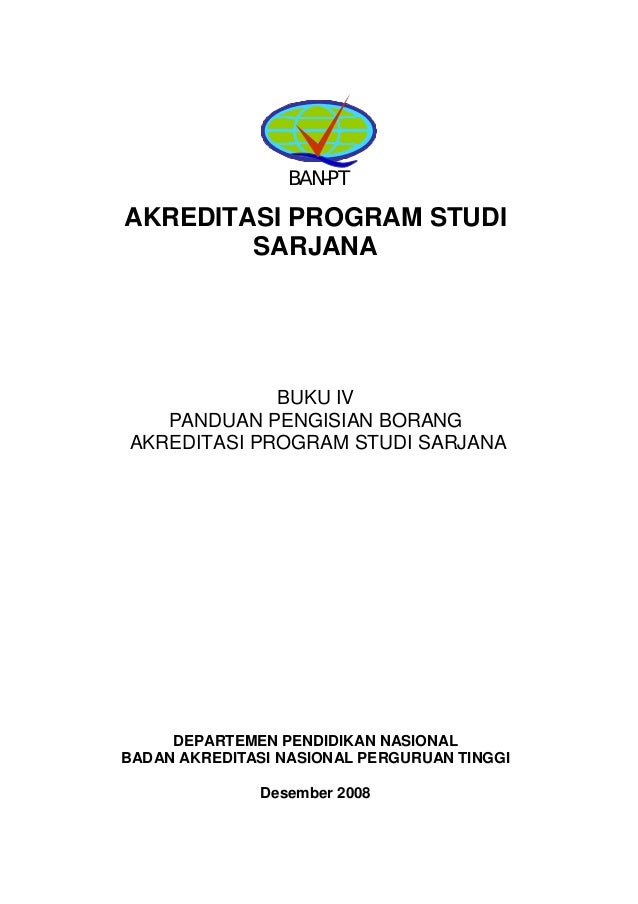 BAN-PT

AKREDITASI PROGRAM STUDI SARJANA

BUKU IV
PANDUAN PENGISIAN BORANG AKREDITASI PROGRAM STUDI SARJANA

DEPARTEMEN PENDIDIKAN NASIONAL
BADAN AKREDITASI NASIONAL PERGURUAN TINGGI

Desember 2008